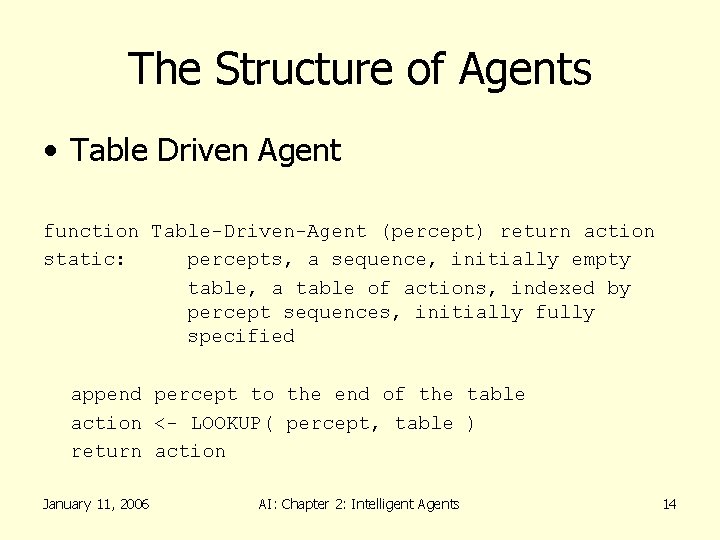 The Structure of Agents

• Table Driven Agent

function Table-Driven-Agent (percept) return action
static: percepts, a sequence, initially empty
table, a table of actions, indexed by
percept sequences, initially fully
specified

append percept to the end of the table
action <- LOOKUP( percept, table )
return action

January 11, 2006 AI: Chapter 2: Intelligent Agents 14